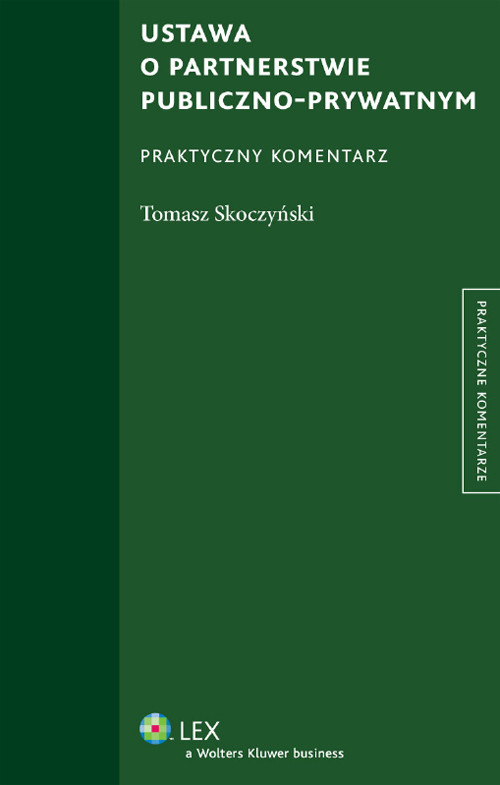 USTAWA
O PARTNERSTWIE
PUBLICZNO-PRYWATNYM

PRAKTYCZNY KOMENTARZ

Tomasz Skoczyński

PRAKTYCZNE KOMENTARZE

LEX
a Wolters Kluwer business